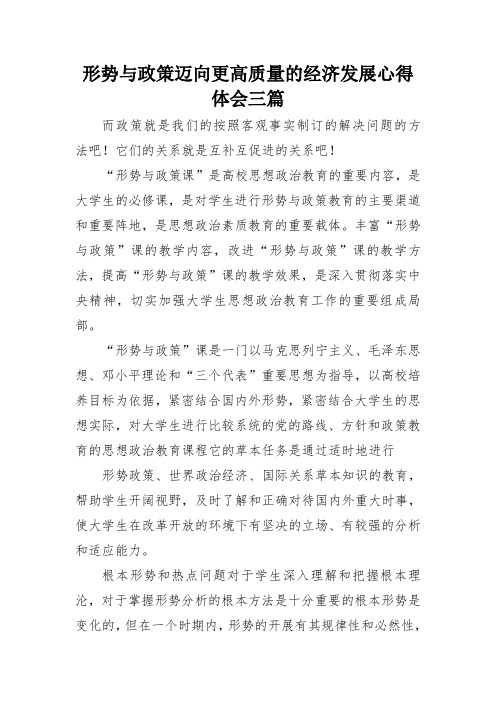 形势与政策迈向更高质量的经济发展心得体会三篇

而政策就是我们的按照客观事实制订的解决问题的方法吧！它们的关系就是互补互促进的关系吧！

“形势与政策课”是高校思想政治教育的重要内容，是大学生的必修课，是对学生进行形势与政策教育的主要渠道和重要阵地，是思想政治素质教育的重要载体。丰富“形势与政策”课的教学内容，改进“形势与政策”课的教学方法，提高“形势与政策”课的教学效果，是深入贯彻落实中央精神，切实加强大学生思想政治教育工作的重要组成局部。

“形势与政策”课是一门以马克思列宁主义、毛泽东思想、邓小平理论和“三个代表”重要思想为指导，以高校培养目标为依据，紧密结合国内外形势，紧密结合大学生的思想实际，对大学生进行比较系统的党的路线、方针和政策教育的思想政治教育课程它的草本任务是通过适时地进行

形势政策、世界政治经济、国际关系草本知识的教育，帮助学生开阔视野，及时了解和正确对待国内外重大时事，使大学生在改革开放的环境下有坚决的立场、有较强的分析和适应能力。

根本形势和热点问题对于学生深入理解和把握根本理沦，对于掌握形势分析的根本方法是十分重要的根本形势是变化的，但在一个时期内，形势的开展有其规律性和必然性，